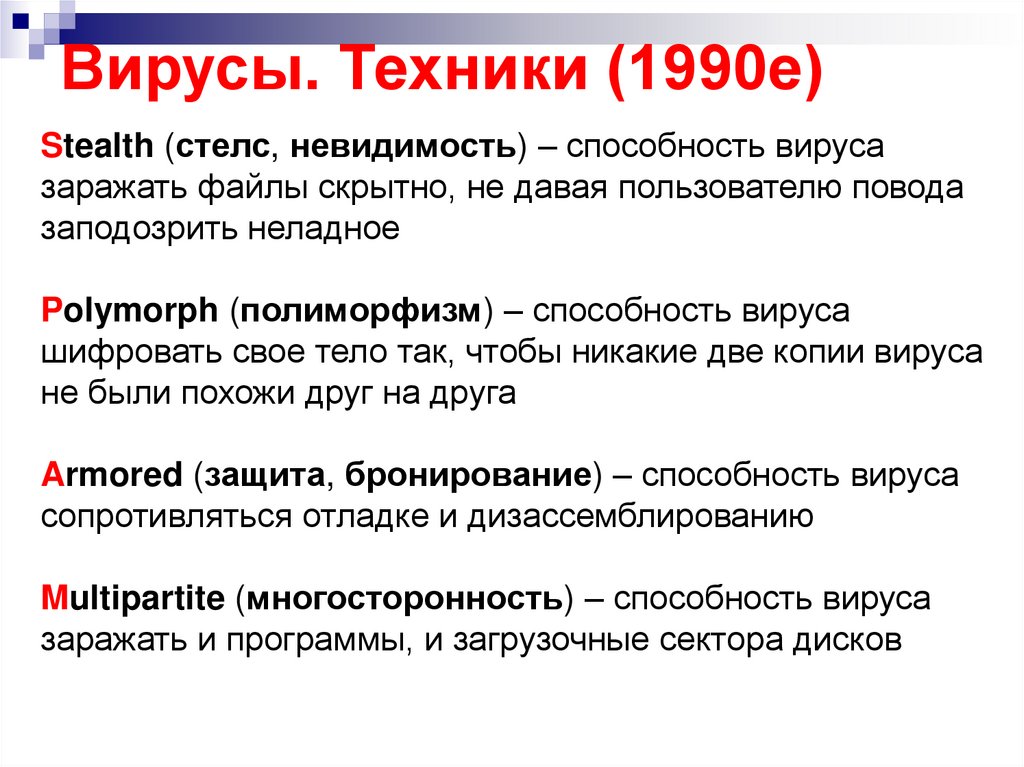 Вирусы. Техники (1990е)

Stealth (стелс, невидимость) – способность вируса заражать файлы скрытно, не давая пользователю повода заподозрить неладное

Polymorph (полиморфизм) – способность вируса шифровать свое тело так, чтобы никакие две копии вируса не были похожи друг на друга

Armored (защита, бронирование) – способность вируса сопротивляться отладке и дизассемблированию

Multipartite (многосторонность) – способность вируса заражать и программы, и загрузочные сектора дисков